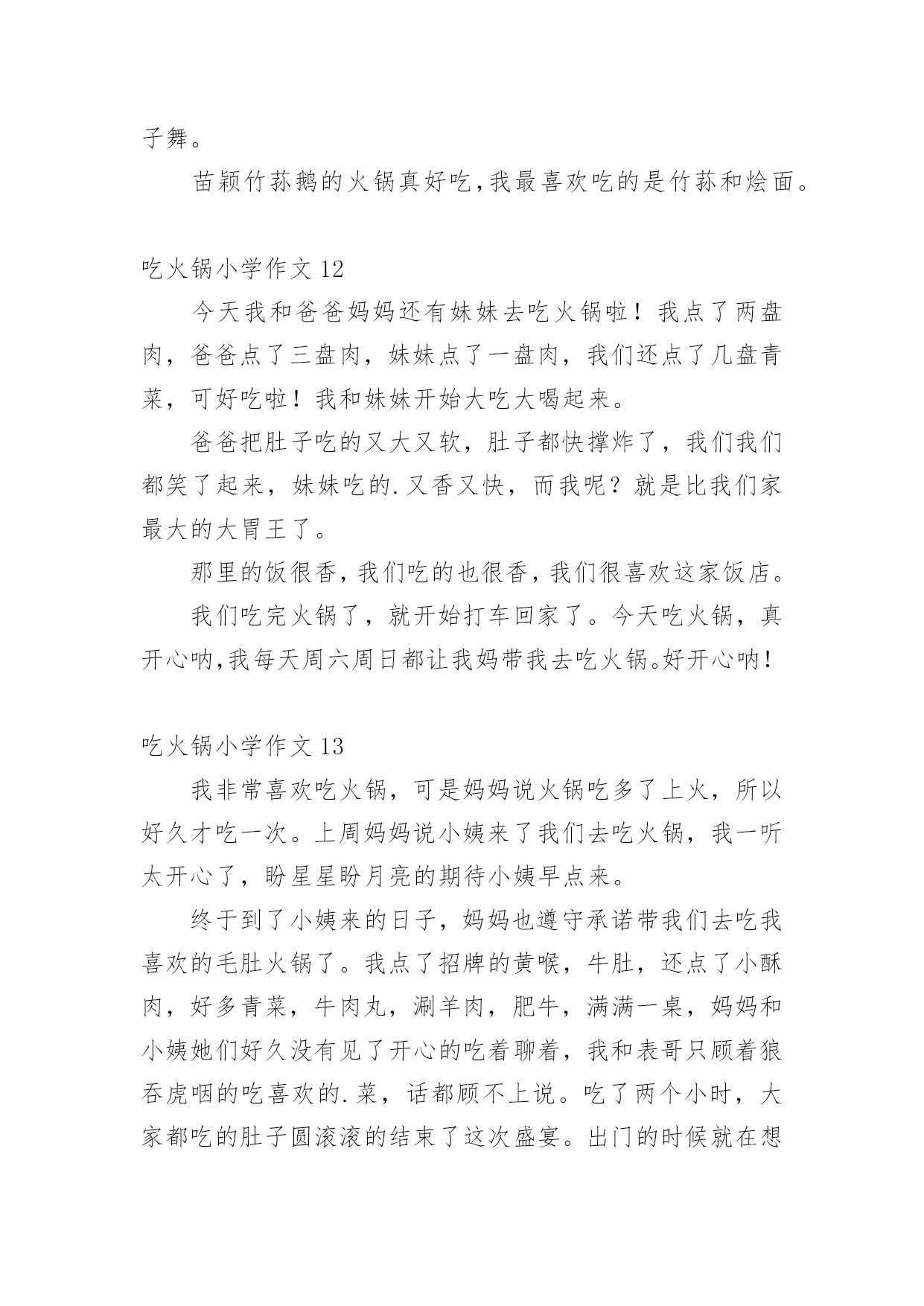 子舞。

苗颖竹荪鹅的火锅真好吃，我最喜欢吃的是竹荪和烩面。

吃火锅小学作文 12

今天我和爸爸妈妈还有妹妹去吃火锅啦！我点了两盘肉，爸爸点了三盘肉，妹妹点了一盘肉，我们还点了几盘青菜，可好吃啦！我和妹妹开始大吃大喝起来。

爸爸把肚子吃的又大又软，肚子都快撑炸了，我们我们都笑了起来，妹妹吃的.又香又快，而我呢？就是比我们家最大的大胃王了。

那里的饭很香，我们吃的也很香，我们很喜欢这家饭店。

我们吃完火锅了，就开始打车回家了。今天吃火锅，真开心呐，我每天周六周日都让我妈带我去吃火锅。好开心呐！

吃火锅小学作文 13

我非常喜欢吃火锅，可是妈妈说火锅吃多了上火，所以好久才吃一次。上周妈妈说小姨来了我们去吃火锅，我一听太开心了，盼星星盼月亮的期待小姨早点来。

终于到了小姨来的日子，妈妈也遵守承诺带我们去吃我喜欢的毛肚火锅了。我点了招牌的黄喉，牛肚，还点了小酥肉，好多青菜，牛肉丸，涮羊肉，肥牛，满满一桌，妈妈和小姨她们好久没有见了开心的吃着聊着，我和表哥只顾着狼吞虎咽的吃喜欢的.菜，话都顾不上说。吃了两个小时，大家都吃的肚子圆滚滚的结束了这次盛宴。出门的时候就在想